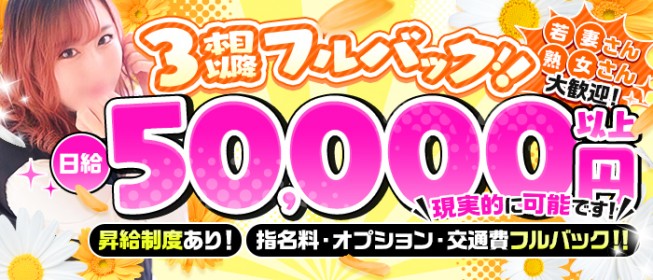 3本目以降フルバック!!

若妻さん
熟女さん
大歓迎!

日給 50,000円以上

現実的に可能です!

昇給制度あり!

指名料・オプション・交通費フルバック!!